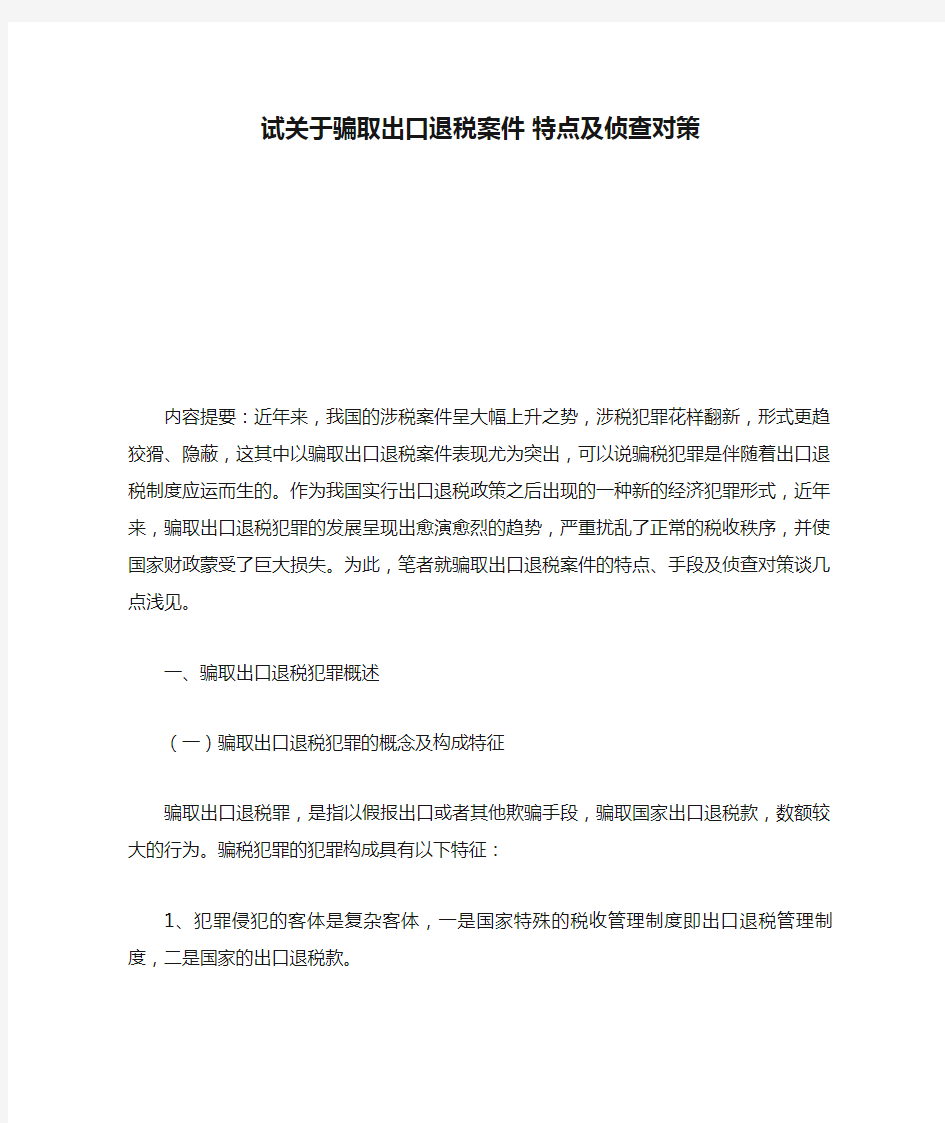 试关于骗取出口退税案件 特点及侦查对策

内容提要：近年来，我国的涉税案件呈大幅上升之势，涉税犯罪花样翻新，形式更趋狡猾、隐蔽，这其中以骗取出口退税案件表现尤为突出，可以说骗税犯罪是伴随着出口退税制度应运而生的。作为我国实行出口退税政策之后出现的一种新的经济犯罪形式，近年来，骗取出口退税犯罪的发展呈现出愈演愈烈的趋势，严重扰乱了正常的税收秩序，并使国家财政蒙受了巨大损失。为此，笔者就骗取出口退税案件的特点、手段及侦查对策谈几点浅见。

一、骗取出口退税犯罪概述

（一）骗取出口退税犯罪的概念及构成特征

骗取出口退税罪，是指以假报出口或者其他欺骗手段，骗取国家出口退税款，数额较大的行为。骗税犯罪的犯罪构成具有以下特征：

1、犯罪侵犯的客体是复杂客体，一是国家特殊的税收管理制度即出口退税管理制度，二是国家的出口退税款。